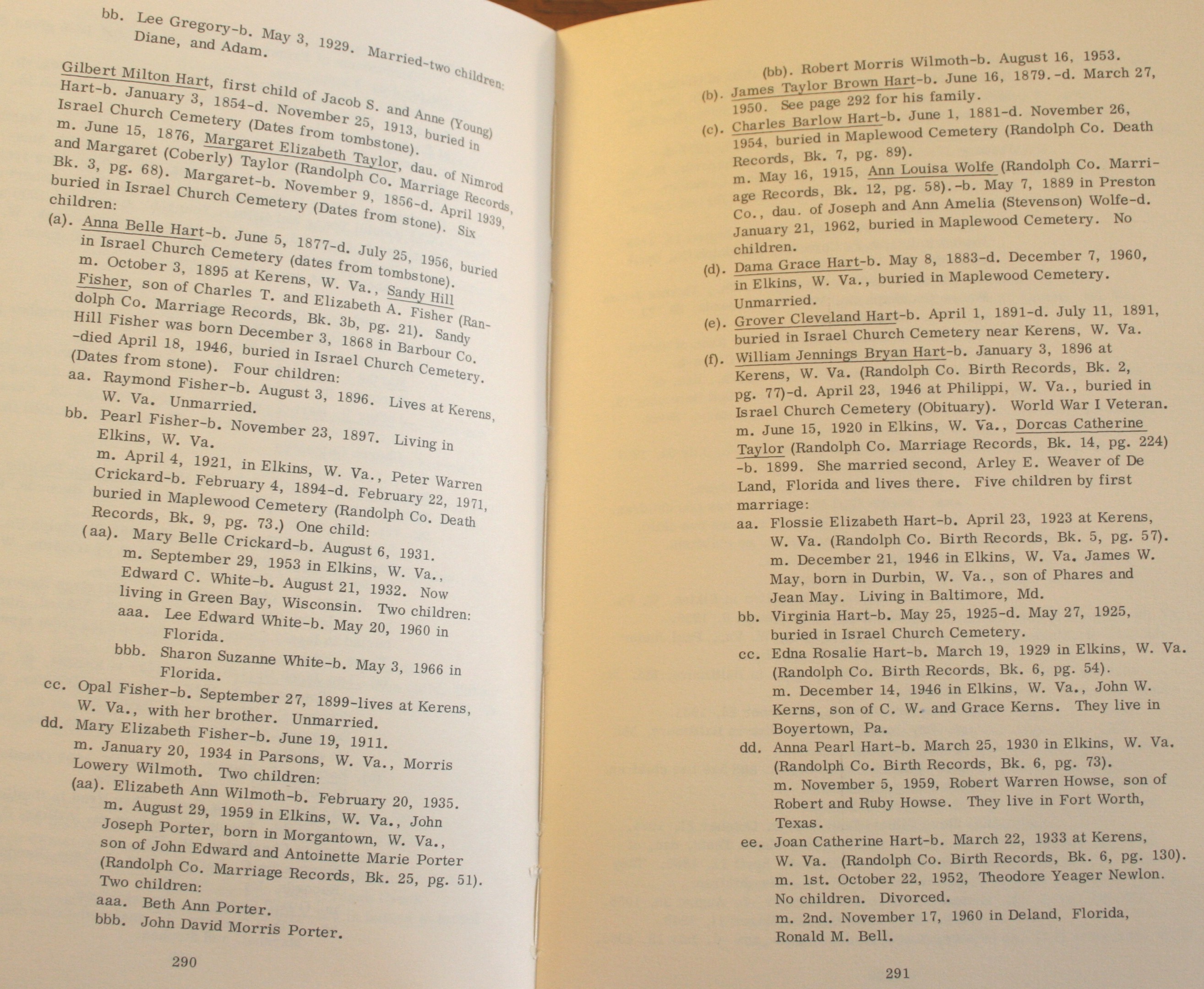 bb. Lee Gregory-b. May 3, 1929. Married-two children: Diane, and Adam.

Gilbert Milton Hart, first child of Jacob S. and Anne (Young) Hart-b. January 3, 1854-d. November 25, 1913, buried in Israel Church Cemetery (Dates from tombstone).
m. June 15, 1876, Margaret Elizabeth Taylor, dau. of Nimrod and Margaret (Coberly) Taylor (Randolph Co. Marriage Records, Bk. 3, pg. 68). Margaret-b. November 9, 1856-d. April 1939, buried in Israel Church Cemetery (Dates from stone). Six children:
(a). Anna Belle Hart-b. June 5, 1877-d. July 25, 1956, buried in Israel Church Cemetery (dates from tombstone).
m. October 3, 1895 at Kerens, W. Va., Sandy Hill Fisher, son of Charles T. and Elizabeth A. Fisher (Randolph Co. Marriage Records, Bk. 3b, pg. 21). Sandy Hill Fisher was born December 3, 1868 in Barbour Co. -died April 18, 1946, buried in Israel Church Cemetery. (Dates from stone). Four children:
aa. Raymond Fisher-b. August 3, 1896. Lives at Kerens, W. Va. Unmarried.
bb. Pearl Fisher-b. November 23, 1897. Living in Elkins, W. Va.
m. April 4, 1921, in Elkins, W. Va., Peter Warren Crickard-b. February 4, 1894-d. February 22, 1971, buried in Maplewood Cemetery (Randolph Co. Death Records, Bk. 9, pg. 73.) One child:
(aa). Mary Belle Crickard-b. August 6, 1931.
m. September 29, 1953 in Elkins, W. Va., Edward C. White-b. August 21, 1932. Now living in Green Bay, Wisconsin. Two children:
aaa. Lee Edward White-b. May 20, 1960 in Florida.
bbb. Sharon Suzanne White-b. May 3, 1966 in Florida.
cc. Opal Fisher-b. September 27, 1899-lives at Kerens, W. Va., with her brother. Unmarried.
dd. Mary Elizabeth Fisher-b. June 19, 1911.
m. January 20, 1934 in Parsons, W. Va., Morris Lowery Wilmoth. Two children:
(aa). Elizabeth Ann Wilmoth-b. February 20, 1935.
m. August 29, 1959 in Elkins, W. Va., John Joseph Porter, born in Morgantown, W. Va., son of John Edward and Antoinette Marie Porter (Randolph Co. Marriage Records, Bk. 25, pg. 51). Two children:
aaa. Beth Ann Porter.
bbb. John David Morris Porter.

290

(bb). Robert Morris Wilmoth-b. August 16, 1953.
(b). James Taylor Brown Hart-b. June 16, 1879.-d. March 27, 1950. See page 292 for his family.
(c). Charles Barlow Hart-b. June 1, 1881-d. November 26, 1954, buried in Maplewood Cemetery (Randolph Co. Death Records, Bk. 7, pg. 89).
m. May 16, 1915, Ann Louisa Wolfe (Randolph Co. Marriage Records, Bk. 12, pg. 58).-b. May 7, 1889 in Preston Co., dau. of Joseph and Ann Amelia (Stevenson) Wolfe-d. January 21, 1962, buried in Maplewood Cemetery. No children.
(d). Dama Grace Hart-b. May 8, 1883-d. December 7, 1960, in Elkins, W. Va., buried in Maplewood Cemetery. Unmarried.
(e). Grover Cleveland Hart-b. April 1, 1891-d. July 11, 1891, buried in Israel Church Cemetery near Kerens, W. Va.
(f). William Jennings Bryan Hart-b. January 3, 1896 at Kerens, W. Va. (Randolph Co. Birth Records, Bk. 2, pg. 77)-d. April 23, 1946 at Philippi, W. Va., buried in Israel Church Cemetery (Obituary). World War I Veteran.
m. June 15, 1920 in Elkins, W. Va., Dorcas Catherine Taylor (Randolph Co. Marriage Records, Bk. 14, pg. 224) -b. 1899. She married second, Arley E. Weaver of De Land, Florida and lives there. Five children by first marriage:
aa. Flossie Elizabeth Hart-b. April 23, 1923 at Kerens, W. Va. (Randolph Co. Birth Records, Bk. 5, pg. 57).
m. December 21, 1946 in Elkins, W. Va. James W. May, born in Durbin, W. Va., son of Phares and Jean May. Living in Baltimore, Md.
bb. Virginia Hart-b. May 25, 1925-d. May 27, 1925, buried in Israel Church Cemetery.
cc. Edna Rosalie Hart-b. March 19, 1929 in Elkins, W. Va. (Randolph Co. Birth Records, Bk. 6, pg. 54).
m. December 14, 1946 in Elkins, W. Va., John W. Kerns, son of C. W. and Grace Kerns. They live in Boyertown, Pa.
dd. Anna Pearl Hart-b. March 25, 1930 in Elkins, W. Va. (Randolph Co. Birth Records, Bk. 6, pg. 73).
m. November 5, 1959, Robert Warren Howse, son of Robert and Ruby Howse. They live in Fort Worth, Texas.
ee. Joan Catherine Hart-b. March 22, 1933 at Kerens, W. Va. (Randolph Co. Birth Records, Bk. 6, pg. 130).
m. 1st. October 22, 1952, Theodore Yeager Newlon. No children. Divorced.
m. 2nd. November 17, 1960 in Deland, Florida, Ronald M. Bell.

291